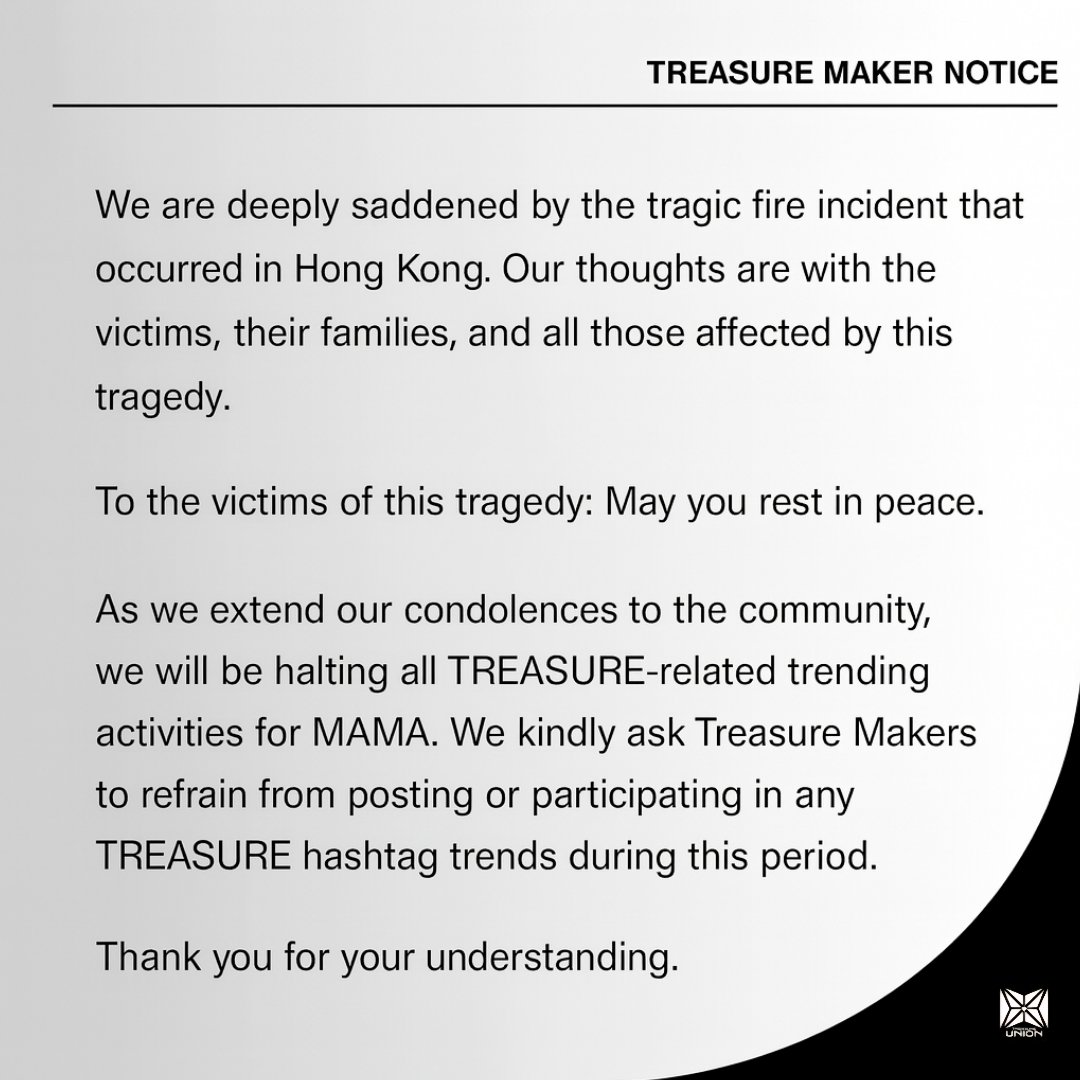 TREASURE MAKER NOTICE

We are deeply saddened by the tragic fire incident that occurred in Hong Kong. Our thoughts are with the victims, their families, and all those affected by this tragedy.

To the victims of this tragedy: May you rest in peace.

As we extend our condolences to the community, we will be halting all TREASURE-related trending activities for MAMA. We kindly ask Treasure Makers to refrain from posting or participating in any TREASURE hashtag trends during this period.

Thank you for your understanding.

UNION